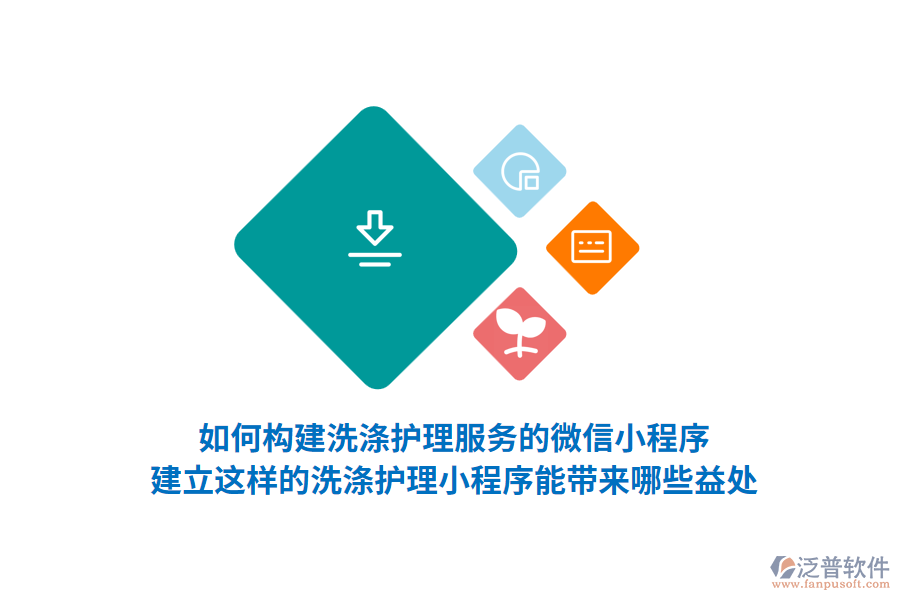 如何构建洗涤护理服务的微信小程序
建立这样的洗涤护理小程序能带来哪些益处

泛普软件
www.fanpusoft.com